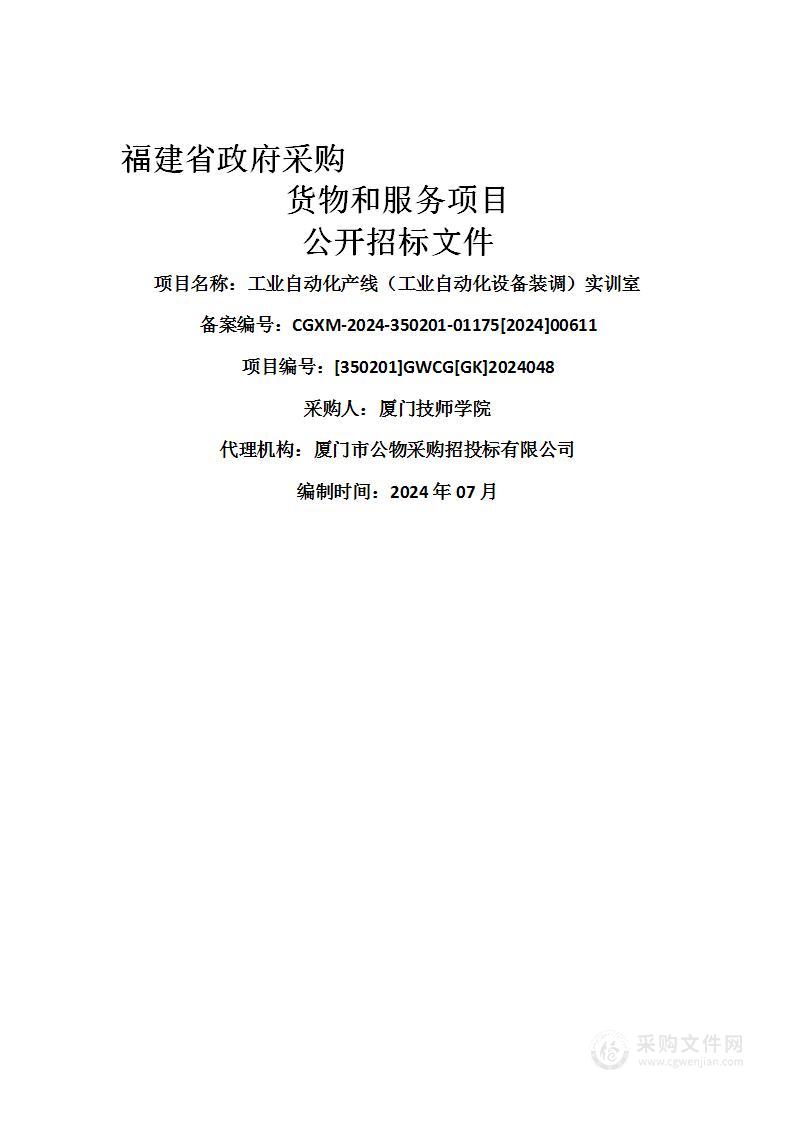 福建省政府采购

货物和服务项目

公开招标文件

项目名称：工业自动化产线（工业自动化设备装调）实训室

备案编号：CGXM-2024-350201-01175[2024]00611

项目编号：[350201]GWCG[GK]2024048

采购人：厦门技师学院

代理机构：厦门市公物采购招投标有限公司

编制时间：2024 年 07 月

采购文件网
www.cgwenjian.com